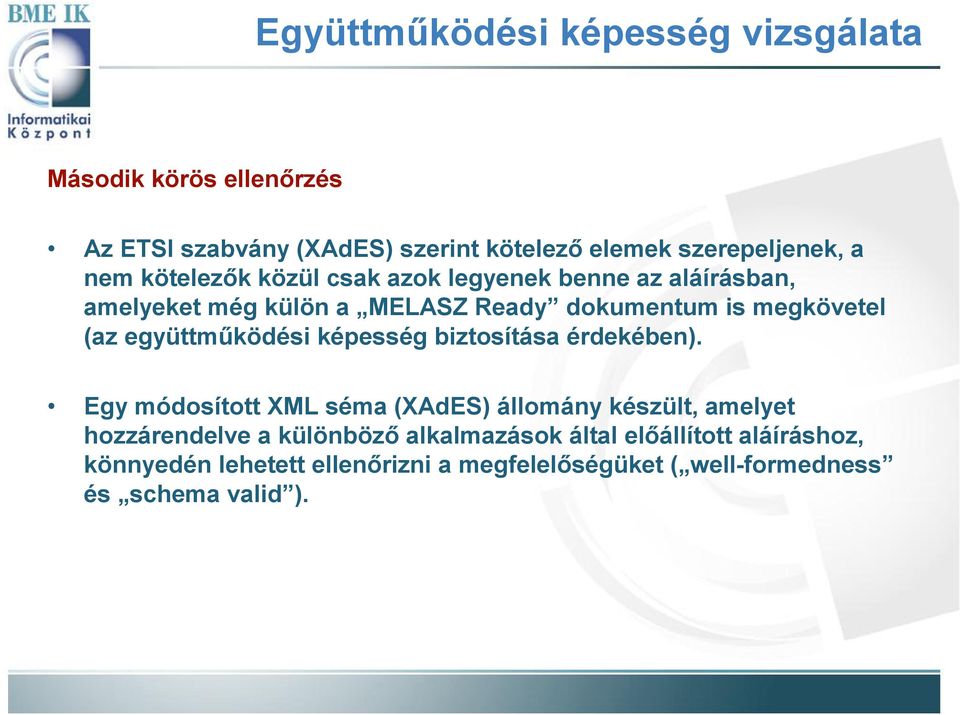 BME IK

Informatikai Központ

Együttműködési képesség vizsgálata

Második körös ellenőrzés

• Az ETSI szabvány (XAdES) szerint kötelező elemek szerepeljenek, a nem kötelezők közül csak azok legyenek benne az aláírásban, amelyeket még külön a „MELASZ Ready” dokumentum is megkövetel (az együttműködési képesség biztosítása érdekében).

• Egy módosított XML séma (XAdES) állomány készült, amelyet hozzárendelve a különböző alkalmazások által előállított aláíráshoz, könnyedén lehetett ellenőrizni a megfelelőségüket („well-formedness” és „schema valid”).